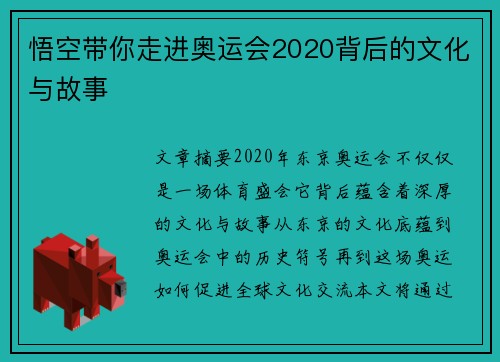 悟空带你走进奥运会2020背后的文化与故事

文章摘要2020年东京奥运会不仅仅是一场体育盛会它背后蕴含着深厚的文化与故事从东京的文化底蕴到奥运会中的历史符号再到这场奥运如何促进全球文化交流本文将通过